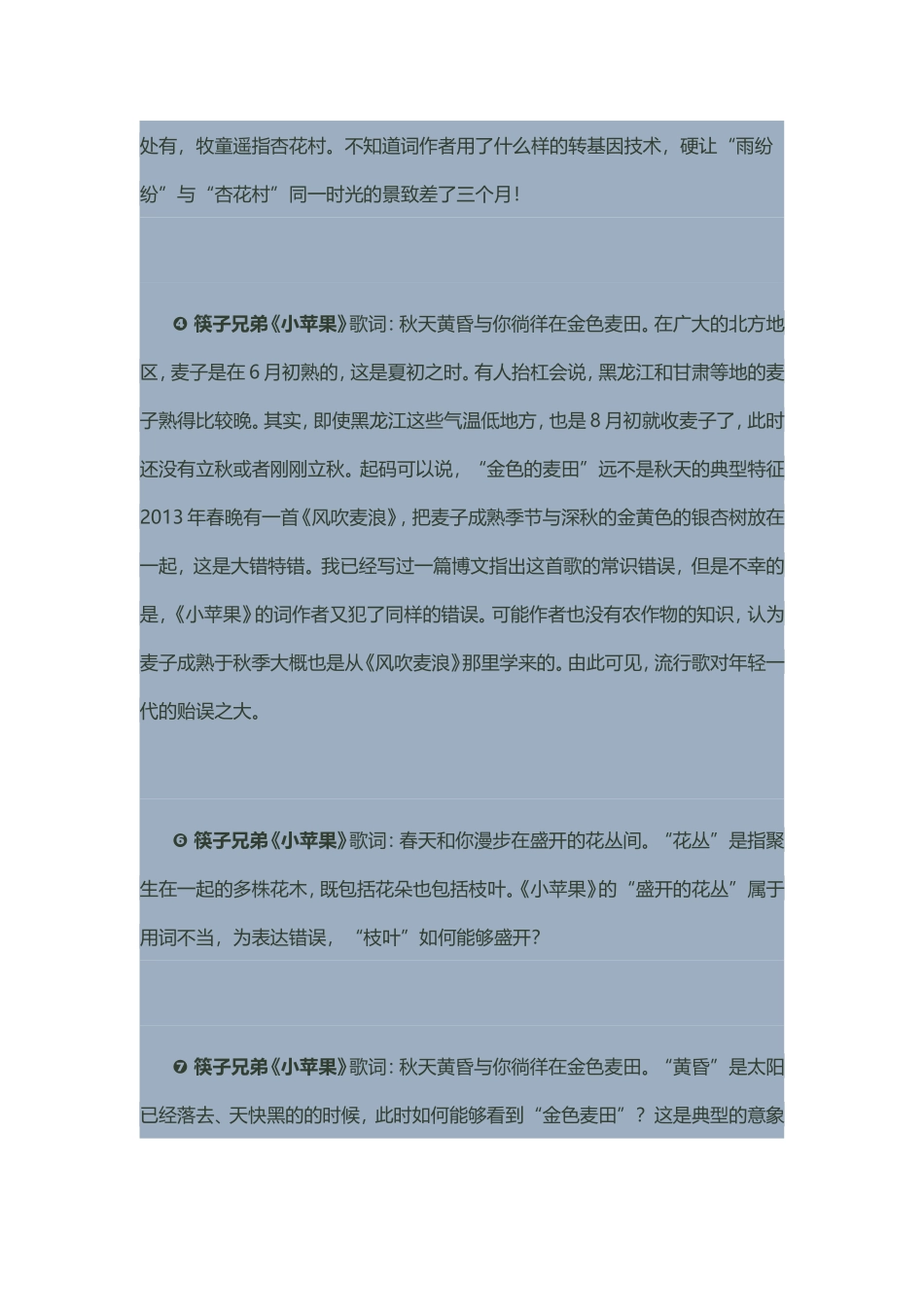 处有，牧童遥指杏花村。不知道词作者用了什么样的转基因技术，硬让“雨纷纷”与“杏花村”同一时光的景致差了三个月！

❹ 筷子兄弟《小苹果》歌词：秋天黄昏与你徜徉在金色麦田。在广大的北方地区，麦子是在 6 月初熟的，这是夏初之时。有人抬杠会说，黑龙江和甘肃等地的麦子熟得比较晚。其实，即使黑龙江这些气温低地方，也是 8 月初就收麦子了，此时还没有立秋或者刚刚立秋。起码可以说，“金色的麦田”远不是秋天的典型特征 2013 年春晚有一首《风吹麦浪》，把麦子成熟季节与深秋的金黄色的银杏树放在一起，这是大错特错。我已经写过一篇博文指出这首歌的常识错误，但是不幸的是，《小苹果》的词作者又犯了同样的错误。可能作者也没有农作物的知识，认为麦子成熟于秋季大概也是从《风吹麦浪》那里学来的。由此可见，流行歌对年轻一代的贻误之大。

❻ 筷子兄弟《小苹果》歌词：春天和你漫步在盛开的花丛间。“花丛”是指聚生在一起的多株花木，既包括花朵也包括枝叶。《小苹果》的“盛开的花丛”属于用词不当，为表达错误，“枝叶”如何能够盛开？

❼ 筷子兄弟《小苹果》歌词：秋天黄昏与你徜徉在金色麦田。“黄昏”是太阳已经落去、天快黑的的时候，此时如何能够看到“金色麦田”？这是典型的意象